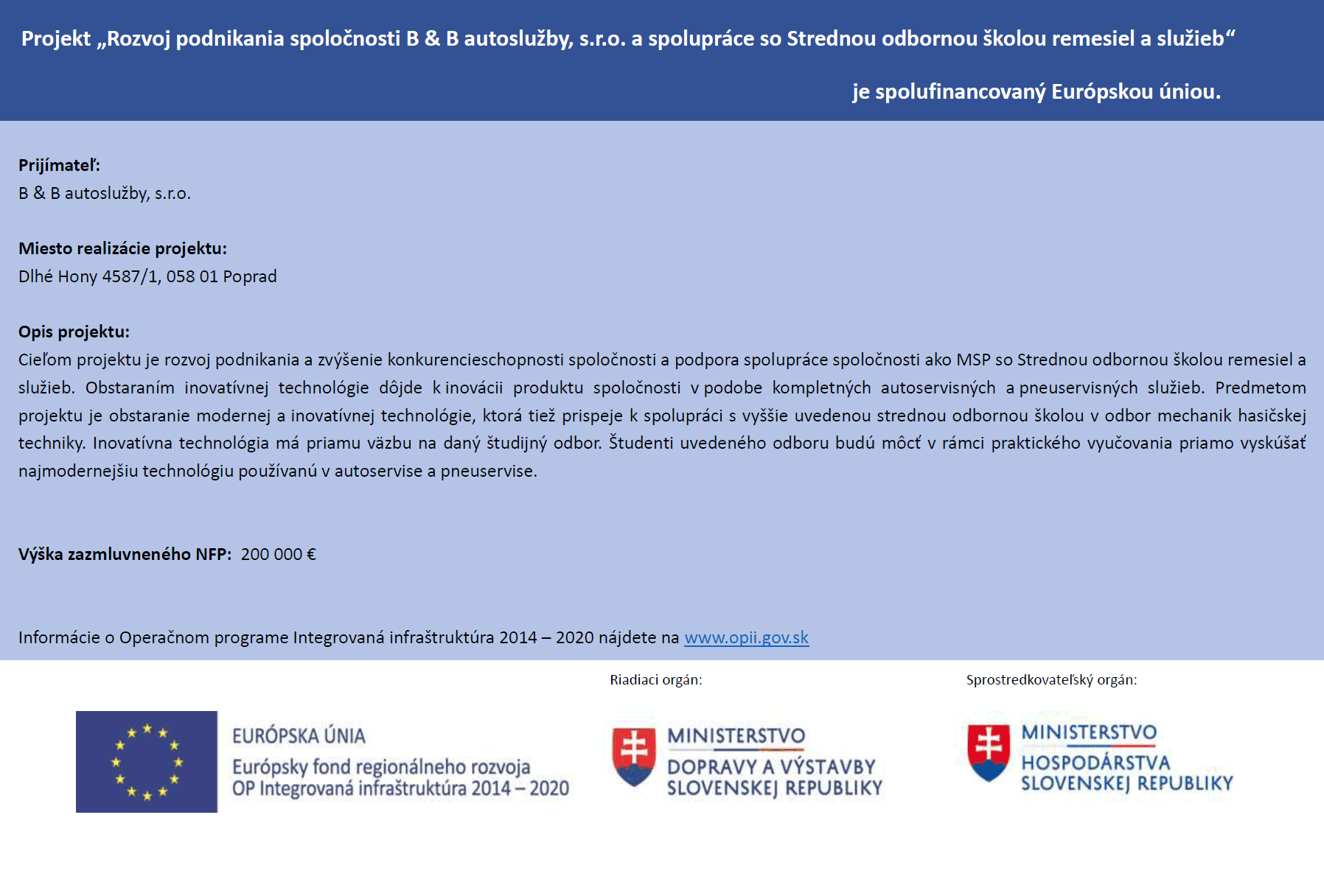 Projekt „Rozvoj podnikania spoločnosti B & B autoslužby, s.r.o. a spolupráce so Strednou odbornou školou remesiel a služieb“

je spolufinancovaný Európskou úniou.

Prijímateľ:
B & B autoslužby, s.r.o.

Miesto realizácie projektu:
Dlhé Hony 4587/1, 058 01 Poprad

Opis projektu:
Cieľom projektu je rozvoj podnikania a zvýšenie konkurencieschopnosti spoločnosti a podpora spolupráce spoločnosti ako MSP so Strednou odbornou školou remesiel a služieb. Obstaraním inovatívnej technológie dôjde k inovácii produktu spoločnosti v podobe kompletných autoservisných a pneuservisných služieb. Predmetom projektu je obstaranie modernej a inovatívnej technológie, ktorá tiež prispeje k spolupráci s vyššie uvedenou strednou odbornou školou v odbor mechanik hasičskej techniky. Inovatívna technológia má priamu väzbu na daný študijný odbor. Študenti uvedeného odboru budú môcť v rámci praktického vyučovania priamo vyskúšať najmodernejšiu technológiu používanú v autoservise a pneuservise.

Výška zazmluvneného NFP: 200 000 €

Informácie o Operačnom programe Integrovaná infraštruktúra 2014 – 2020 nájdete na www.opii.gov.sk

Riadiaci orgán:

Sprostredkovateľský orgán:

EURÓPSKA ÚNIA
Európsky fond regionálneho rozvoja
OP Integrovaná infraštruktúra 2014 – 2020

MINISTERSTVO
DOPRAVY A VÝSTAVBY
SLOVENSKEJ REPUBLIKY

MINISTERSTVO
HOSPODÁRSTVA
SLOVENSKEJ REPUBLIKY